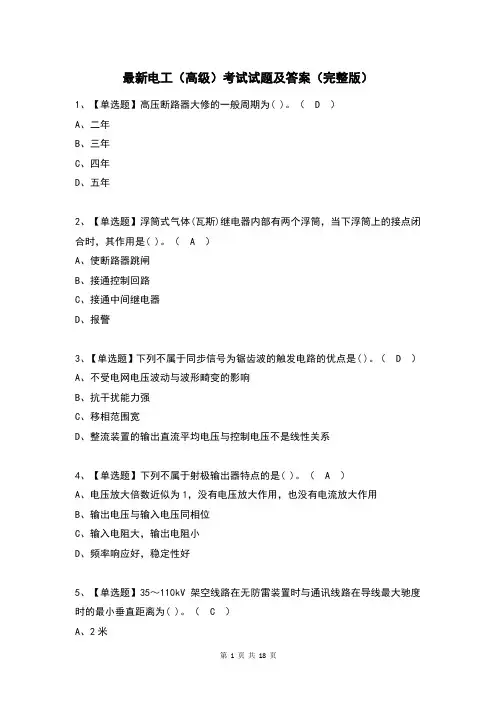 最新电工（高级）考试试题及答案（完整版）

1、【单选题】高压断路器大修的一般周期为( )。（ D ）
A、二年
B、三年
C、四年
D、五年

2、【单选题】浮筒式气体(瓦斯)继电器内部有两个浮筒，当下浮筒上的接点闭合时，其作用是( )。（ A ）
A、使断路器跳闸
B、接通控制回路
C、接通中间继电器
D、报警

3、【单选题】下列不属于同步信号为锯齿波的触发电路的优点是( )。（ D ）
A、不受电网电压波动与波形畸变的影响
B、抗干扰能力强
C、移相范围宽
D、整流装置的输出直流平均电压与控制电压不是线性关系

4、【单选题】下列不属于射极输出器特点的是( )。（ A ）
A、电压放大倍数近似为 1，没有电压放大作用，也没有电流放大作用
B、输出电压与输入电压同相位
C、输入电阻大，输出电阻小
D、频率响应好，稳定性好

5、【单选题】35～110kV 架空线路在无防雷装置时与通讯线路在导线最大驰度时的最小垂直距离为( )。（ C ）
A、2 米

第 1 页 共 18 页